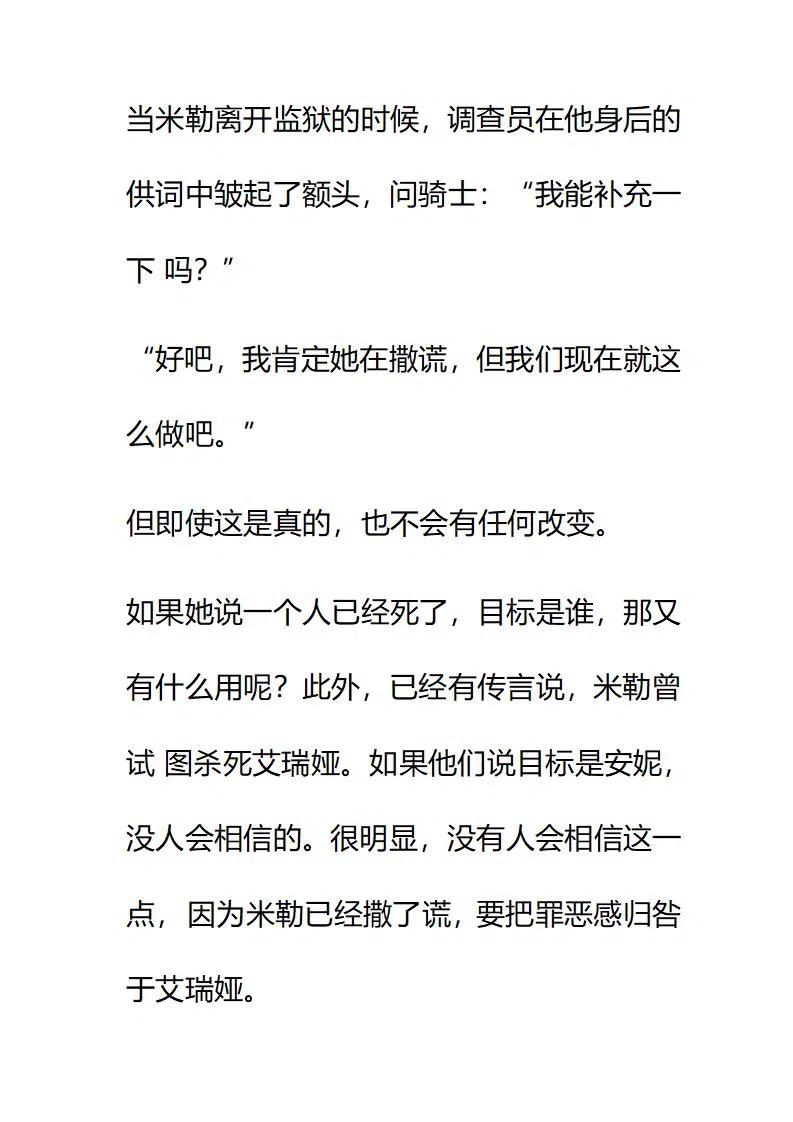 当米勒离开监狱的时候，调查员在他身后的供词中皱起了额头，问骑士：“我能补充一下 吗？”

“好吧，我肯定她在撒谎，但我们现在就这么做吧。”

但即使这是真的，也不会有任何改变。

如果她说一个人已经死了，目标是谁，那又有什么用呢？此外，已经有传言说，米勒曾试 图杀死艾瑞娅。如果他们说目标是安妮，没人会相信的。很明显，没有人会相信这一点，因为米勒已经撒了谎，要把罪恶感归咎于艾瑞娅。